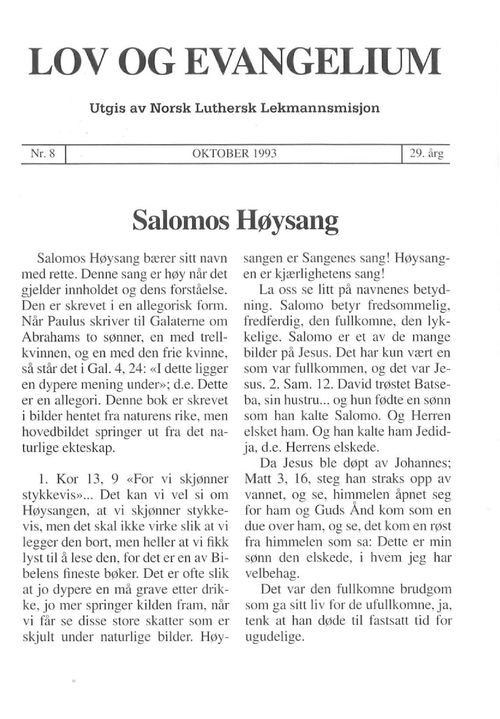 LOV OG EVANGELIUM

Utgis av Norsk Luthersk Lekmannsmisjon

| Nr. 8 | OKTOBER 1993 | 29. årg |
|---|---|---|

Salomos Høysang

Salomos Høysang bærer sitt navn med rette. Denne sang er høy når det gjelder innholdet og dens forståelse. Den er skrevet i en allegorisk form. Når Paulus skriver til Galaterne om Abrahams to sønner, en med trellkvinnen, og en med den frie kvinne, så står det i Gal. 4, 24: «I dette ligger en dypere mening under»; d.e. Dette er en allegori. Denne bok er skrevet i bilder hentet fra naturens rike, men hovedbildet springer ut fra det naturlige ekteskap.

1. Kor 13, 9 «For vi skjønner stykkevis»... Det kan vi vel si om Høysangen, at vi skjønner stykkevis, men det skal ikke virke slik at vi legger den bort, men heller at vi fikk lyst til å lese den, for det er en av Bibelens fineste bøker. Det er ofte slik at jo dypere en må grave etter drikke, jo mer springer kilden fram, når vi får se disse store skatter som er skjult under naturlige bilder. Høysangen er Sangenes sang! Høysangen er kjærlighetens sang!

La oss se litt på navnenes betydning. Salomo betyr fredsommelig, fredferdig, den fullkomne, den lykkelige. Salomo er et av de mange bilder på Jesus. Det har kun vært en som var fullkommen, og det var Jesus. 2. Sam. 12. David trøstet Batseba, sin hustru... og hun fødte en sønn som han kalte Salomo. Og Herren elsket ham. Og han kalte ham Jedidja, d.e. Herrens elskede.

Da Jesus ble døpt av Johannes; Matt 3, 16, steg han straks opp av vannet, og se, himmelen åpnet seg for ham og Guds Ånd kom som en due over ham, og se, det kom en røst fra himmelen som sa: Dette er min sønn den elskede, i hvem jeg har velbehag.

Det var den fullkomne brudgom som ga sitt liv for de ufullkomne, ja, tenk at han døde til fastsatt tid for ugudelige.